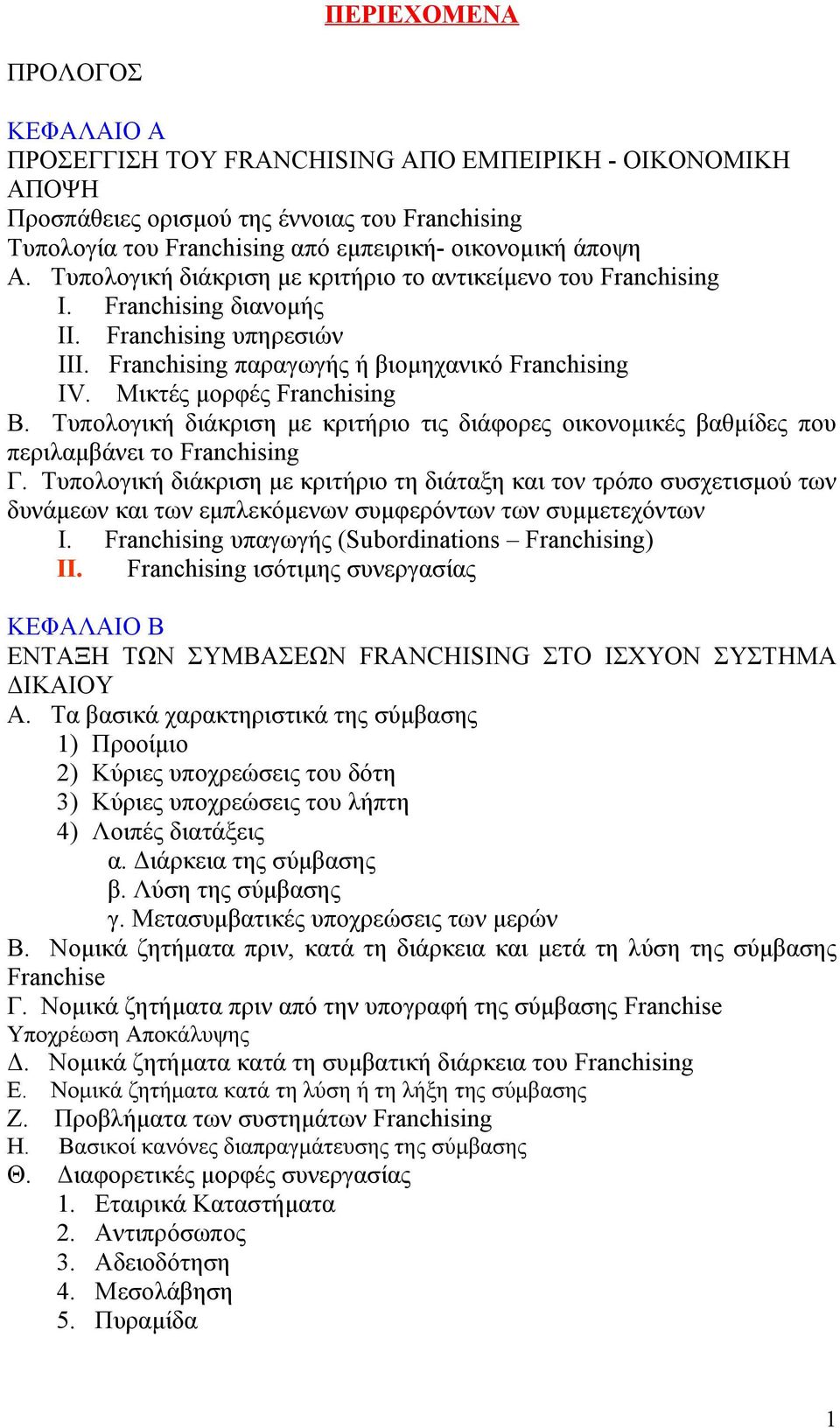 ΠΕΡΙΕΧΟΜΕΝΑ

ΠΡΟΛΟΓΟΣ

ΚΕΦΑΛΑΙΟ Α
ΠΡΟΣΕΓΓΙΣΗ ΤΟΥ FRANCHISING ΑΠΟ ΕΜΠΕΙΡΙΚΗ - ΟΙΚΟΝΟΜΙΚΗ ΑΠΟΨΗ
Προσπάθειες ορισμού της έννοιας του Franchising
Τυπολογία του Franchising από εμπειρική- οικονομική άποψη
Α. Τυπολογική διάκριση με κριτήριο το αντικείμενο του Franchising
I. Franchising διανομής
II. Franchising υπηρεσιών
III. Franchising παραγωγής ή βιομηχανικό Franchising
IV. Μικτές μορφές Franchising
Β. Τυπολογική διάκριση με κριτήριο τις διάφορες οικονομικές βαθμίδες που περιλαμβάνει το Franchising
Γ. Τυπολογική διάκριση με κριτήριο τη διάταξη και τον τρόπο συσχετισμού των δυνάμεων και των εμπλεκόμενων συμφερόντων των συμμετεχόντων
I. Franchising υπαγωγής (Subordinations – Franchising)
II. Franchising ισότιμης συνεργασίας

ΚΕΦΑΛΑΙΟ Β
ΕΝΤΑΞΗ ΤΩΝ ΣΥΜΒΑΣΕΩΝ FRANCHISING ΣΤΟ ΙΣΧΥΟΝ ΣΥΣΤΗΜΑ ΔΙΚΑΙΟΥ
Α. Τα βασικά χαρακτηριστικά της σύμβασης
1) Προοίμιο
2) Κύριες υποχρεώσεις του δότη
3) Κύριες υποχρεώσεις του λήπτη
4) Λοιπές διατάξεις
α. Διάρκεια της σύμβασης
β. Λύση της σύμβασης
γ. Μετασυμβατικές υποχρεώσεις των μερών
Β. Νομικά ζητήματα πριν, κατά τη διάρκεια και μετά τη λύση της σύμβασης Franchise
Γ. Νομικά ζητήματα πριν από την υπογραφή της σύμβασης Franchise
Υποχρέωση Αποκάλυψης
Δ. Νομικά ζητήματα κατά τη συμβατική διάρκεια του Franchising
Ε. Νομικά ζητήματα κατά τη λύση ή τη λήξη της σύμβασης
Ζ. Προβλήματα των συστημάτων Franchising
Η. Βασικοί κανόνες διαπραγμάτευσης της σύμβασης
Θ. Διαφορετικές μορφές συνεργασίας
1. Εταιρικά Καταστήματα
2. Αντιπρόσωπος
3. Αδειοδότηση
4. Μεσολάβηση
5. Πυραμίδα

1